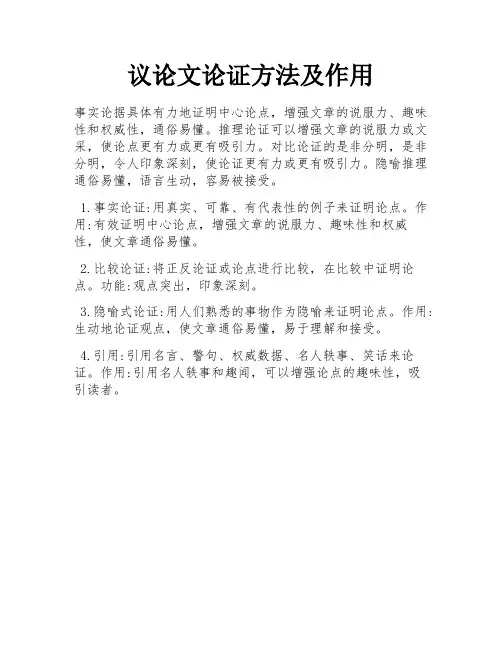 议论文论证方法及作用

事实论据具体有力地证明中心论点，增强文章的说服力、趣味性和权威性，通俗易懂。推理论证可以增强文章的说服力或文采，使论点更有力或更有吸引力。对比论证的是非分明，是非分明，令人印象深刻，使论证更有力或更有吸引力。隐喻推理通俗易懂，语言生动，容易被接受。

1.事实论证:用真实、可靠、有代表性的例子来证明论点。作用:有效证明中心论点，增强文章的说服力、趣味性和权威性，使文章通俗易懂。

2.比较论证:将正反论证或论点进行比较，在比较中证明论点。功能:观点突出，印象深刻。

3.隐喻式论证:用人们熟悉的事物作为隐喻来证明论点。作用:生动地论证观点，使文章通俗易懂，易于理解和接受。

4.引用:引用名言、警句、权威数据、名人轶事、笑话来论证。作用:引用名人轶事和趣闻，可以增强论点的趣味性，吸引读者。